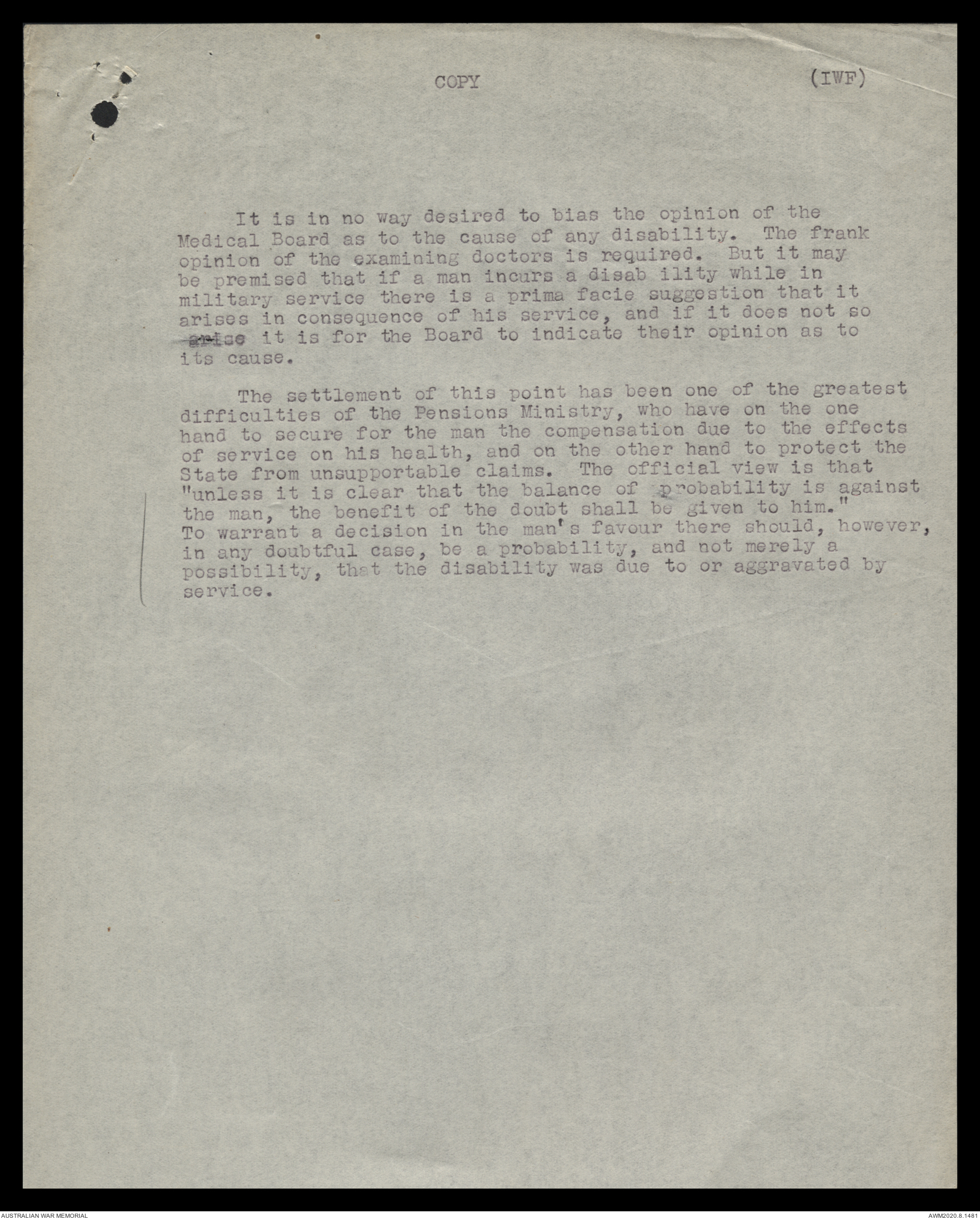 COPY (IWF)

It is in no way desired to bias the opinion of the Medical Board as to the cause of any disability. The frank opinion of the examining doctors is required. But it may be premised that if a man incurs a disab ility while in military service there is a prima facie suggestion that it arises in consequence of his service, and if it does not so arise it is for the Board to indicate their opinion as to its cause.

The settlement of this point has been one of the greatest difficulties of the Pensions Ministry, who have on the one hand to secure for the man the compensation due to the effects of service on his health, and on the other hand to protect the State from unsupportable claims. The official view is that "unless it is clear that the balance of probability is against the man, the benefit of the doubt shall be given to him." To warrant a decision in the man's favour there should, however, in any doubtful case, be a probability, and not merely a possibility, that the disability was due to or aggravated by service.

AUSTRALIAN WAR MEMORIAL AWM2020.8.1481